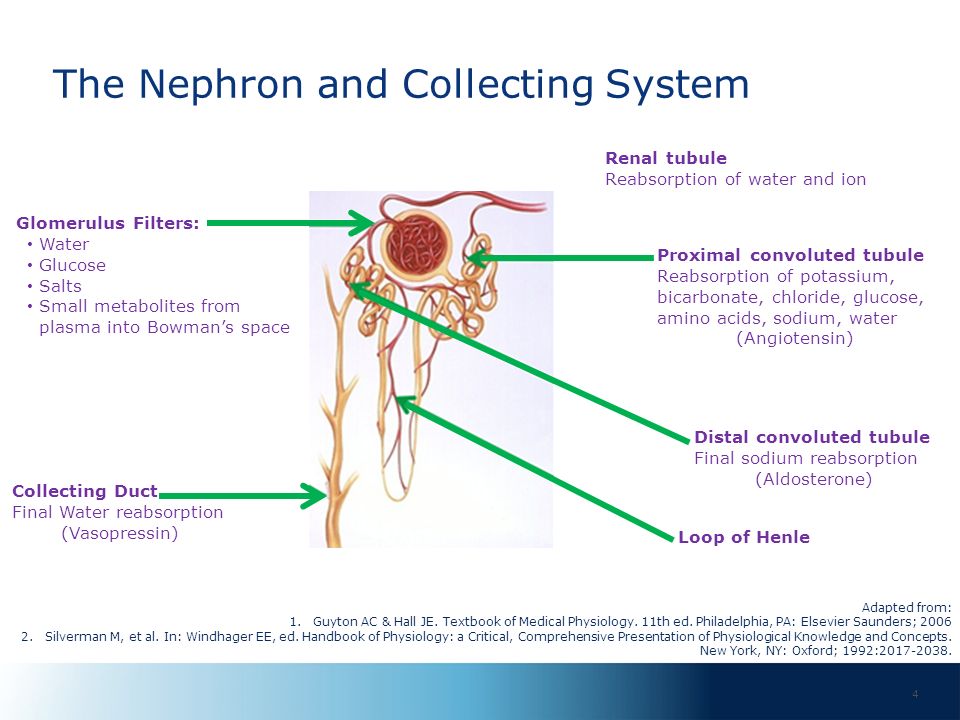 The Nephron and Collecting System

Renal tubule
Reabsorption of water and ion

Glomerulus Filters:
• Water
• Glucose
• Salts
• Small metabolites from plasma into Bowman's space

Proximal convoluted tubule
Reabsorption of potassium, bicarbonate, chloride, glucose, amino acids, sodium, water
(Angiotensin)

Distal convoluted tubule
Final sodium reabsorption
(Aldosterone)

Collecting Duct
Final Water reabsorption
(Vasopressin)

Loop of Henle

Adapted from:
1. Guyton AC & Hall JE. Textbook of Medical Physiology. 11th ed. Philadelphia, PA: Elsevier Saunders; 2006
2. Silverman M, et al. In: Windhager EE, ed. Handbook of Physiology: a Critical, Comprehensive Presentation of Physiological Knowledge and Concepts. New York, NY: Oxford; 1992:2017-2038.

4